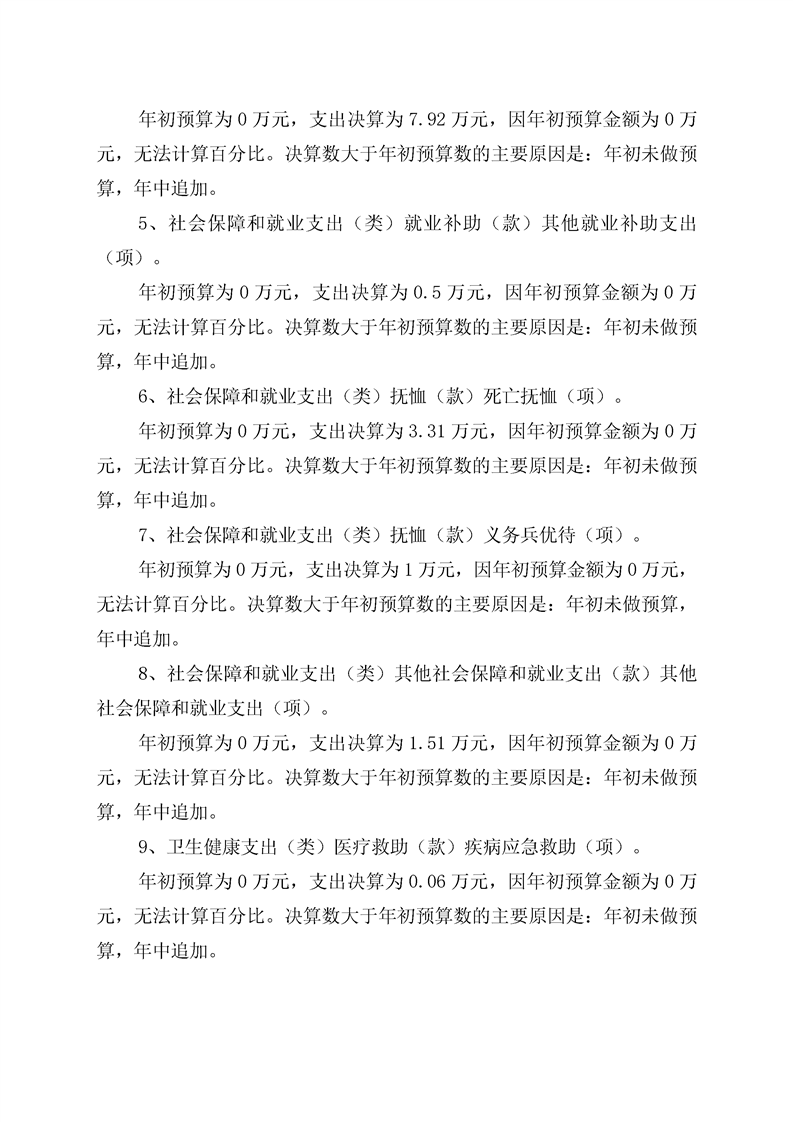 年初预算为 0 万元，支出决算为 7.92 万元，因年初预算金额为 0 万元，无法计算百分比。决算数大于年初预算数的主要原因是：年初未做预算，年中追加。

5、社会保障和就业支出（类）就业补助（款）其他就业补助支出（项）。

年初预算为 0 万元，支出决算为 0.5 万元，因年初预算金额为 0 万元，无法计算百分比。决算数大于年初预算数的主要原因是：年初未做预算，年中追加。

6、社会保障和就业支出（类）抚恤（款）死亡抚恤（项）。

年初预算为 0 万元，支出决算为 3.31 万元，因年初预算金额为 0 万元，无法计算百分比。决算数大于年初预算数的主要原因是：年初未做预算，年中追加。

7、社会保障和就业支出（类）抚恤（款）义务兵优待（项）。

年初预算为 0 万元，支出决算为 1 万元，因年初预算金额为 0 万元，无法计算百分比。决算数大于年初预算数的主要原因是：年初未做预算，年中追加。

8、社会保障和就业支出（类）其他社会保障和就业支出（款）其他社会保障和就业支出（项）。

年初预算为 0 万元，支出决算为 1.51 万元，因年初预算金额为 0 万元，无法计算百分比。决算数大于年初预算数的主要原因是：年初未做预算，年中追加。

9、卫生健康支出（类）医疗救助（款）疾病应急救助（项）。

年初预算为 0 万元，支出决算为 0.06 万元，因年初预算金额为 0 万元，无法计算百分比。决算数大于年初预算数的主要原因是：年初未做预算，年中追加。